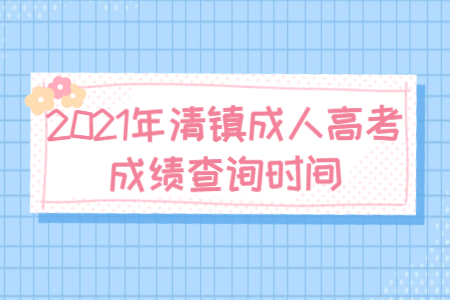 2021年清镇成人高考成绩查询时间